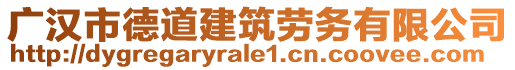 广汉市德道建筑劳务有限公司
http://dygregaryrale1.cn.coovee.com